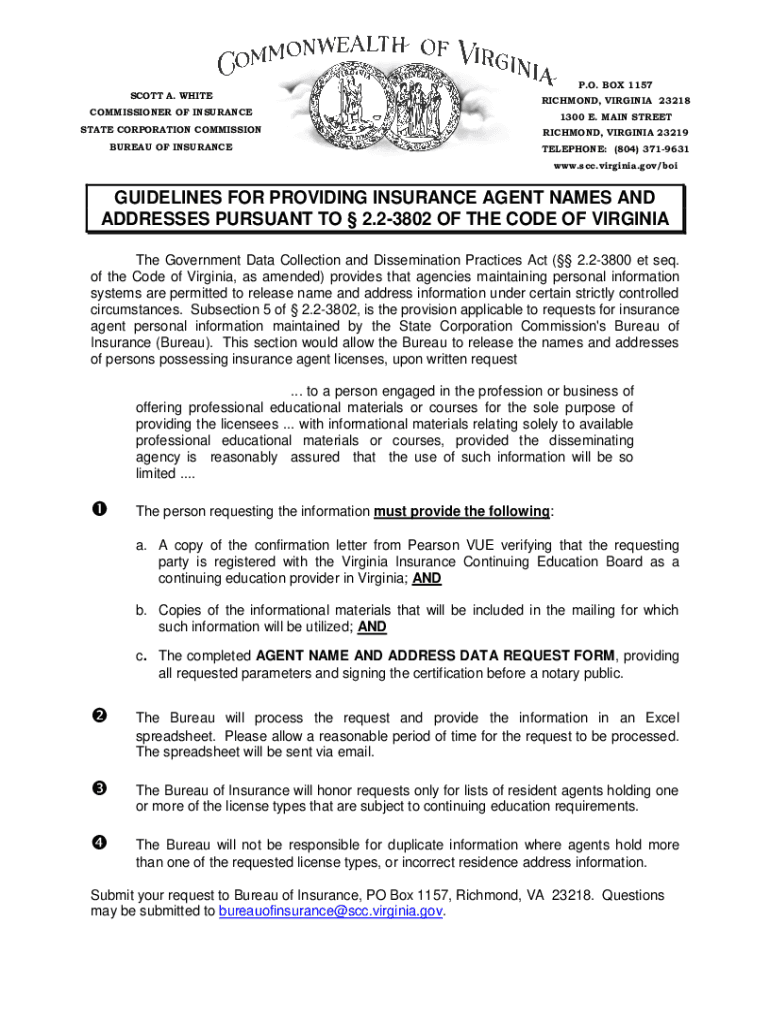 COMMONWEALTH OF VIRGINIA

SCOTT A. WHITE
COMMISSIONER OF INSURANCE
STATE CORPORATION COMMISSION
BUREAU OF INSURANCE

P.O. BOX 1157
RICHMOND, VIRGINIA 23218
1300 E. MAIN STREET
RICHMOND, VIRGINIA 23219
TELEPHONE: (804) 371-9631
www.scc.virginia.gov/boi

GUIDELINES FOR PROVIDING INSURANCE AGENT NAMES AND ADDRESSES PURSUANT TO § 2.2-3802 OF THE CODE OF VIRGINIA

The Government Data Collection and Dissemination Practices Act (§§ 2.2-3800 et seq. of the Code of Virginia, as amended) provides that agencies maintaining personal information systems are permitted to release name and address information under certain strictly controlled circumstances. Subsection 5 of § 2.2-3802, is the provision applicable to requests for insurance agent personal information maintained by the State Corporation Commission's Bureau of Insurance (Bureau). This section would allow the Bureau to release the names and addresses of persons possessing insurance agent licenses, upon written request

... to a person engaged in the profession or business of offering professional educational materials or courses for the sole purpose of providing the licensees ... with informational materials relating solely to available professional educational materials or courses, provided the disseminating agency is reasonably assured that the use of such information will be so limited ....

❶ The person requesting the information must provide the following:

a. A copy of the confirmation letter from Pearson VUE verifying that the requesting party is registered with the Virginia Insurance Continuing Education Board as a continuing education provider in Virginia; AND

b. Copies of the informational materials that will be included in the mailing for which such information will be utilized; AND

c. The completed AGENT NAME AND ADDRESS DATA REQUEST FORM, providing all requested parameters and signing the certification before a notary public.

❷ The Bureau will process the request and provide the information in an Excel spreadsheet. Please allow a reasonable period of time for the request to be processed. The spreadsheet will be sent via email.

❸ The Bureau of Insurance will honor requests only for lists of resident agents holding one or more of the license types that are subject to continuing education requirements.

❹ The Bureau will not be responsible for duplicate information where agents hold more than one of the requested license types, or incorrect residence address information.

Submit your request to Bureau of Insurance, PO Box 1157, Richmond, VA 23218. Questions may be submitted to bureauofinsurance@scc.virginia.gov.